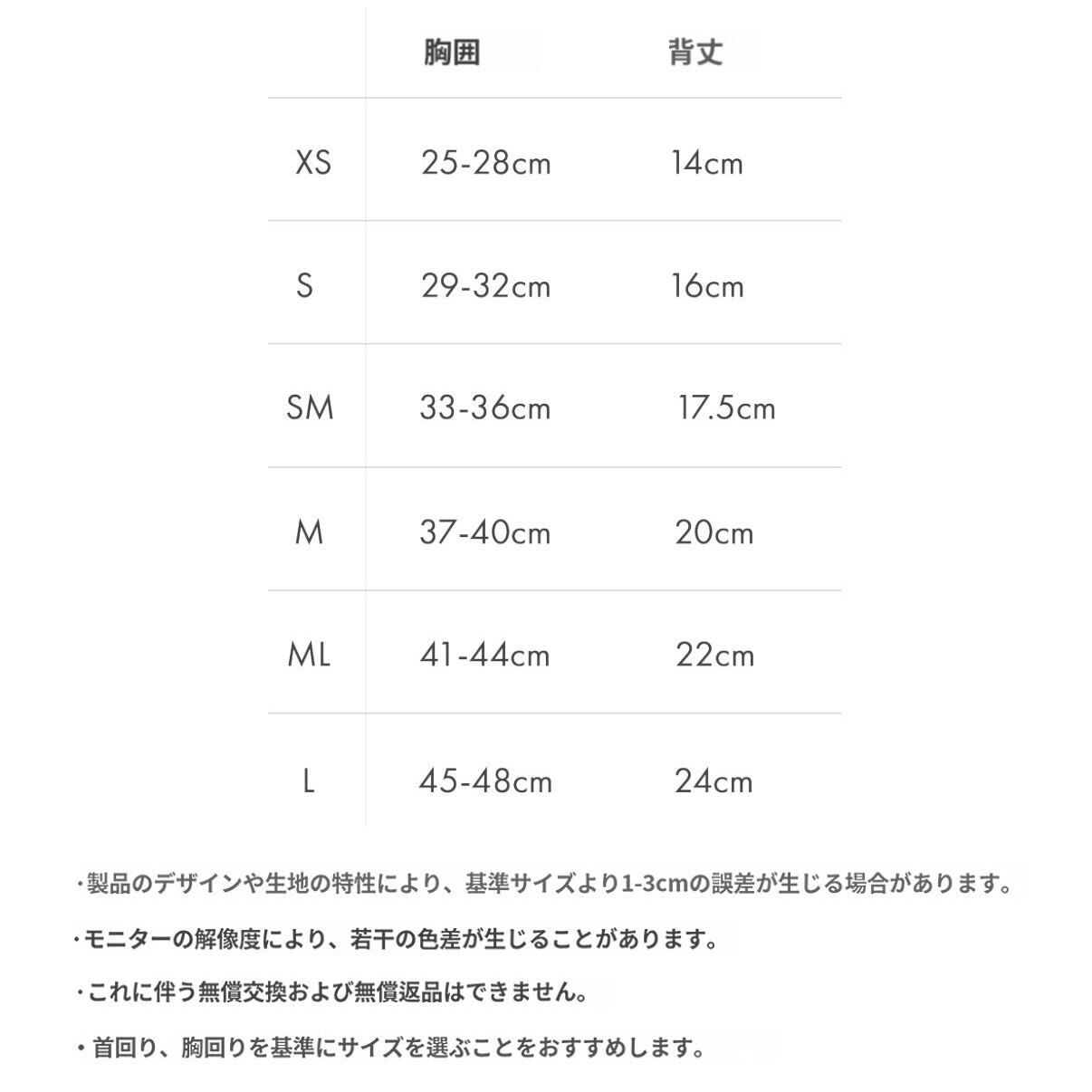 |  | 胸囲 | 背丈 |
|---|---|---|
| XS | 25-28cm | 14cm |
| S | 29-32cm | 16cm |
| SM | 33-36cm | 17.5cm |
| M | 37-40cm | 20cm |
| ML | 41-44cm | 22cm |
| L | 45-48cm | 24cm |

・製品のデザインや生地の特性により、基準サイズより1-3cmの誤差が生じる場合があります。

・モニターの解像度により、若干の色差が生じることがあります。

・これに伴う無償交換および無償返品はできません。

・首回り、胸回りを基準にサイズを選ぶことをおすすめします。